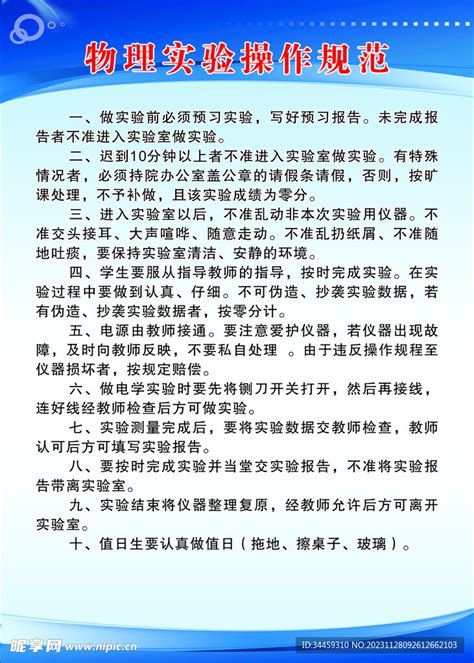 物理实验操作规范

一、做实验前必须预习实验，写好预习报告。未完成报告者不准进入实验室做实验。

二、迟到10分钟以上者不准进入实验室做实验。有特殊情况者，必须持院办公室盖公章的请假条请假，否则，按旷课处理，不予补做，且该实验成绩为零分。

三、进入实验室以后，不准乱动非本次实验用仪器。不准交头接耳、大声喧哗、随意走动。不准乱扔纸屑、不准随地吐痰，要保持实验室清洁、安静的环境。

四、学生要服从指导教师的指导，按时完成实验。在实验过程中要做到认真、仔细。不可伪造、抄袭实验数据，若有伪造、抄袭实验数据者，按零分计。

五、电源由教师接通。要注意爱护仪器，若仪器出现故障，及时向教师反映，不要私自处理 。由于违反操作规程至仪器损坏者，按规定赔偿。

六、做电学实验时要先将铡刀开关打开，然后再接线，连好线经教师检查后方可做实验。

七、实验测量完成后，要将实验数据交教师检查，教师认可后方可填写实验报告。

八、要按时完成实验并当堂交实验报告，不准将实验报告带离实验室。

九、实验结束将仪器整理复原，经教师允许后方可离开实验室。

十、值日生要认真做值日（拖地、擦桌子、玻璃）。

昵享网 www.nipic.cn

ID:34459310 NO:20231128092612662103